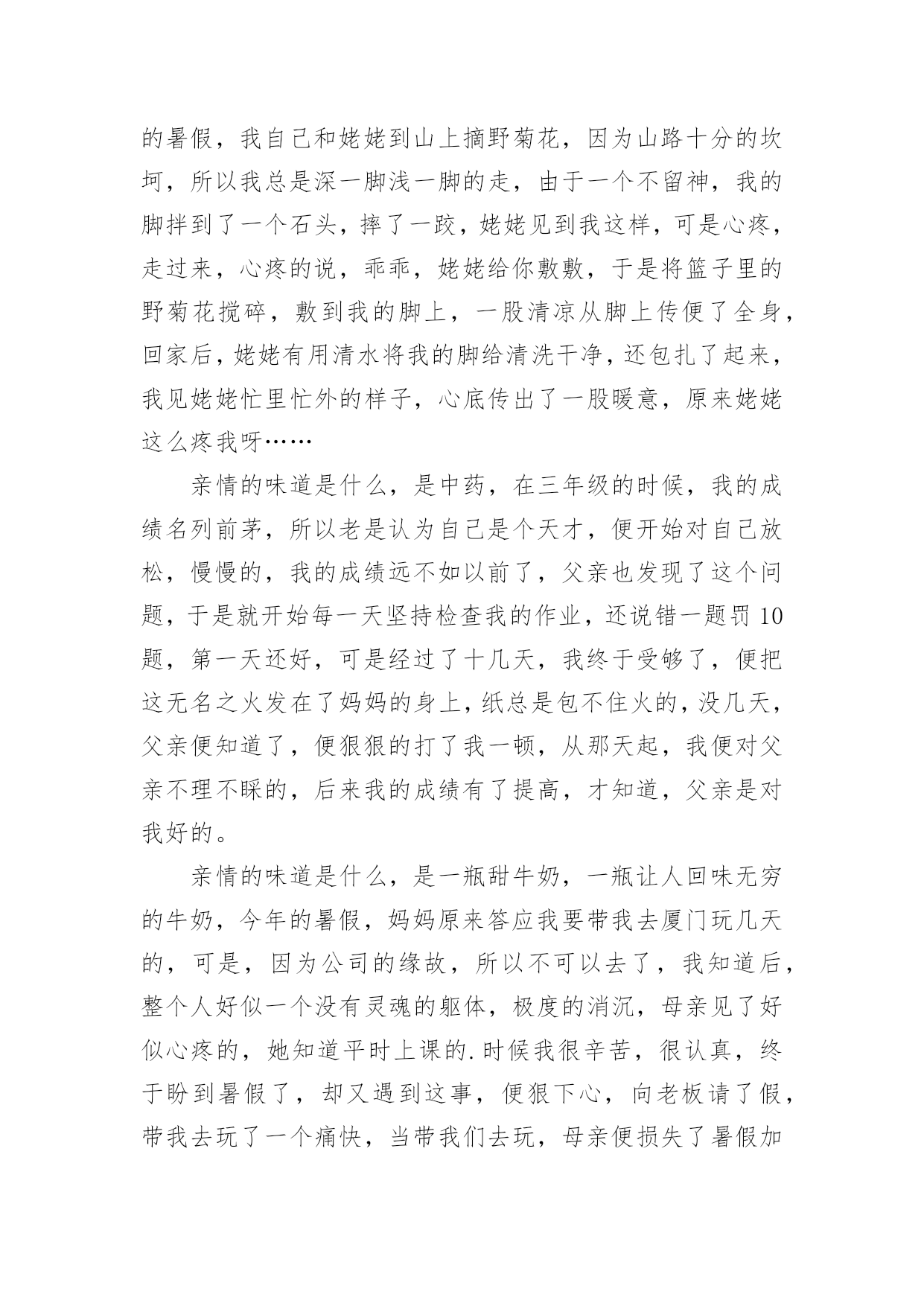 的暑假，我自己和姥姥到山上摘野菊花，因为山路十分的坎坷，所以我总是深一脚浅一脚的走，由于一个不留神，我的脚拌到了一个石头，摔了一跤，姥姥见到我这样，可是心疼，走过来，心疼的说，乖乖，姥姥给你敷敷，于是将篮子里的野菊花搅碎，敷到我的脚上，一股清凉从脚上传便了全身，回家后，姥姥有用清水将我的脚给清洗干净，还包扎了起来，我见姥姥忙里忙外的样子，心底传出了一股暖意，原来姥姥这么疼我呀……

亲情的味道是什么，是中药，在三年级的时候，我的成绩名列前茅，所以老是认为自己是个天才，便开始对自己放松，慢慢的，我的成绩远不如以前了，父亲也发现了这个问题，于是就开始每一天坚持检查我的作业，还说错一题罚10题，第一天还好，可是经过了十几天，我终于受够了，便把这无名之火发在了妈妈的身上，纸总是包不住火的，没几天，父亲便知道了，便狠狠的打了我一顿，从那天起，我便对父亲不理不睬的，后来我的成绩有了提高，才知道，父亲是对我好的。

亲情的味道是什么，是一瓶甜牛奶，一瓶让人回味无穷的牛奶，今年的暑假，妈妈原来答应我要带我去厦门玩几天的，可是，因为公司的缘故，所以不可以去了，我知道后，整个人好似一个没有灵魂的躯体，极度的消沉，母亲见了好似心疼的，她知道平时上课的.时候我很辛苦，很认真，终于盼到暑假了，却又遇到这事，便狠下心，向老板请了假，带我去玩了一个痛快，当带我们去玩，母亲便损失了暑假加